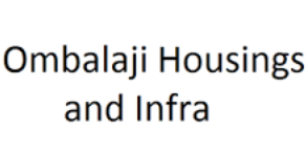 Ombalaji Housings and Infra